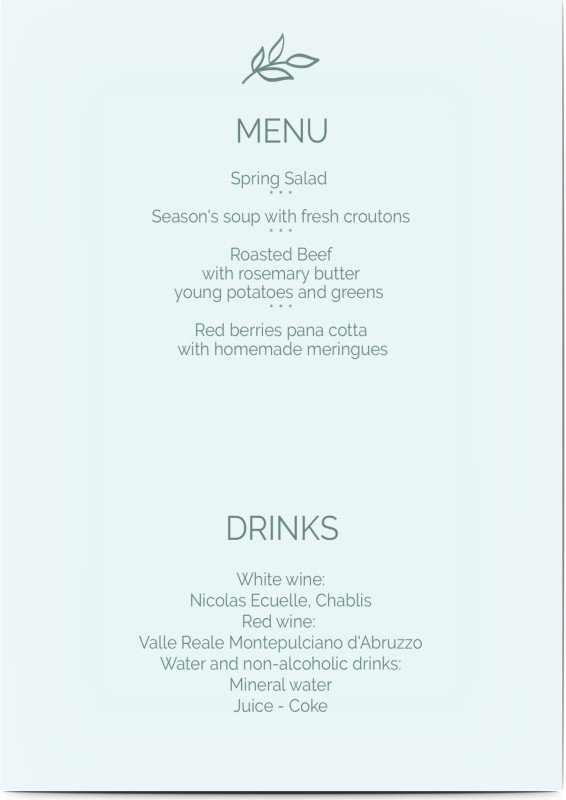 MENU

Spring Salad
• • •
Season's soup with fresh croutons
• • •
Roasted Beef
with rosemary butter
young potatoes and greens
• • •
Red berries pana cotta
with homemade meringues

DRINKS

White wine:
Nicolas Ecuelle, Chablis
Red wine:
Valle Reale Montepulciano d'Abruzzo
Water and non-alcoholic drinks:
Mineral water
Juice - Coke